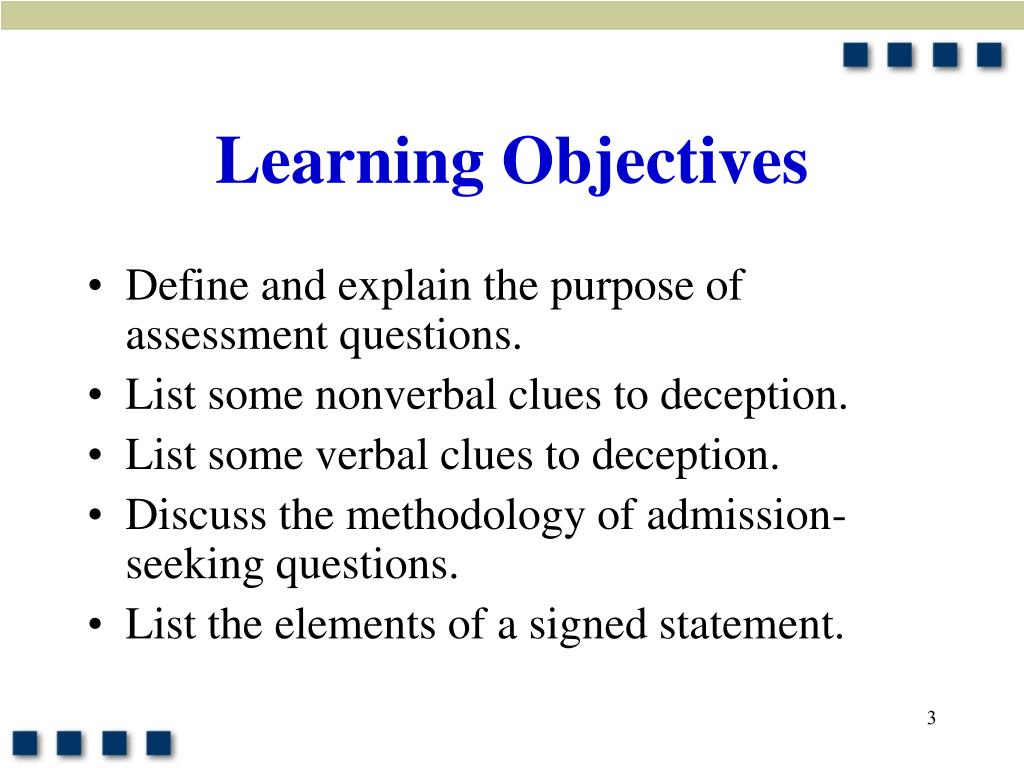 Learning Objectives

• Define and explain the purpose of assessment questions.
• List some nonverbal clues to deception.
• List some verbal clues to deception.
• Discuss the methodology of admission-seeking questions.
• List the elements of a signed statement.

3